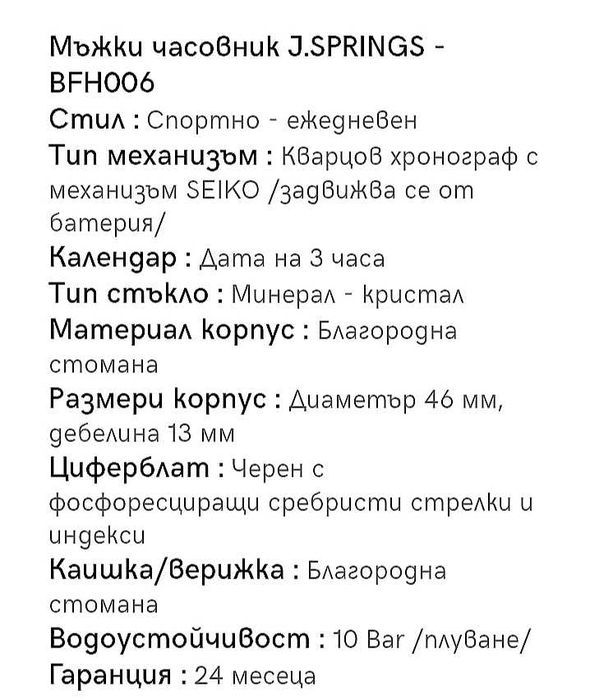 Мъжки часовник J.SPRINGS - BFH006
Стил : Спортно - ежедневен
Тип механизъм : Кварцов хронограф с механизъм SEIKO /задвижва се от батерия/
Календар : Дата на 3 часа
Тип стъкло : Минерал - кристал
Материал корпус : Благородна стомана
Размери корпус : Диаметър 46 мм, дебелина 13 мм
Циферблат : Черен с фосфоресциращи сребристи стрелки и индекси
Каишка/верижка : Благородна стомана
Водоустойчивост : 10 Bar /плуване/
Гаранция : 24 месеца